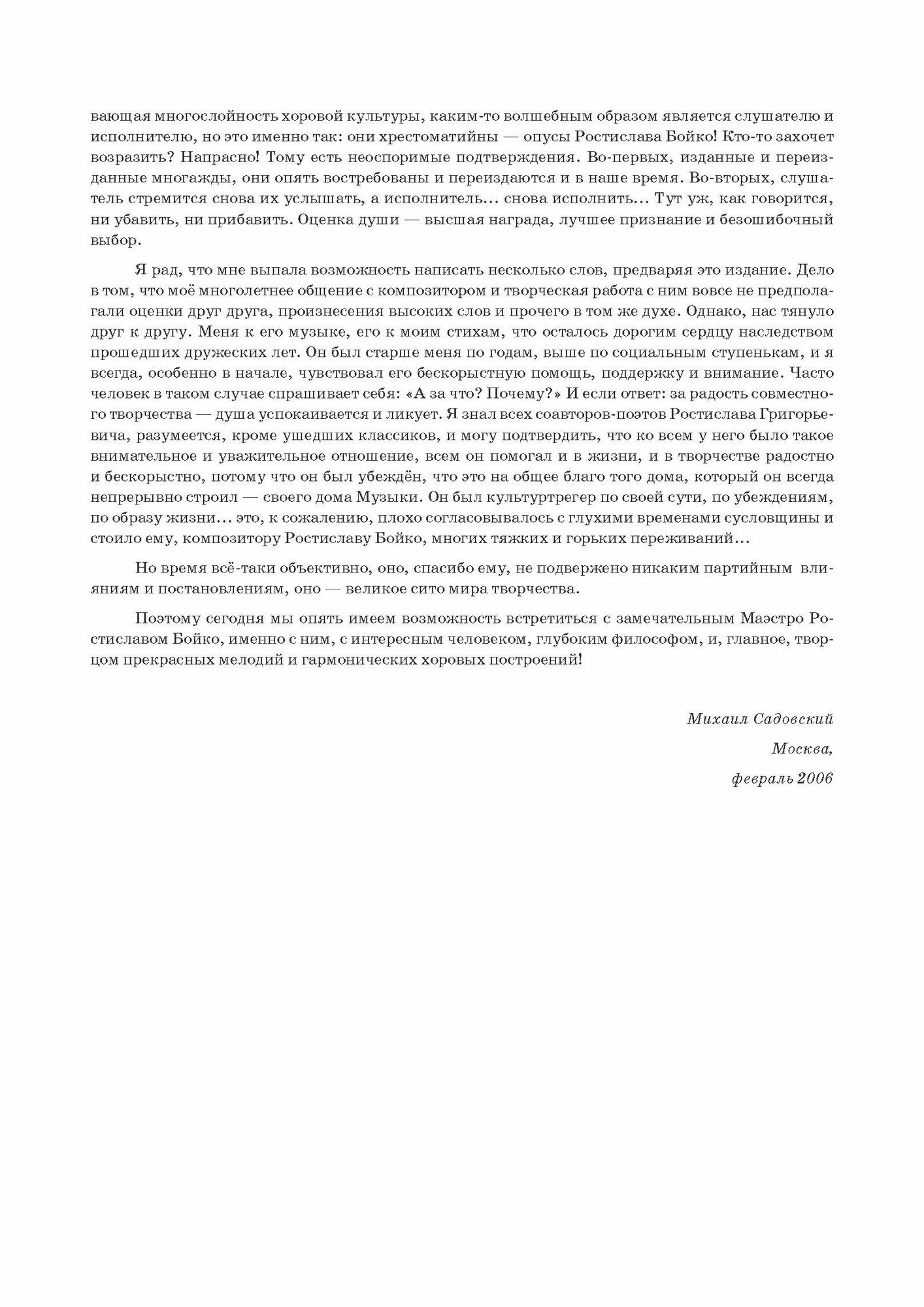 вающая многослойность хоровой культуры, каким-то волшебным образом является слушателю и исполнителю, но это именно так: они хрестоматийны — опусы Ростислава Бойко! Кто-то захочет возразить? Напрасно! Тому есть неоспоримые подтверждения. Во-первых, изданные и переизданные многажды, они опять востребованы и переиздаются и в наше время. Во-вторых, слушатель стремится снова их услышать, а исполнитель… снова исполнить… Тут уж, как говорится, ни убавить, ни прибавить. Оценка души — высшая награда, лучшее признание и безошибочный выбор.

Я рад, что мне выпала возможность написать несколько слов, предваряя это издание. Дело в том, что моё многолетнее общение с композитором и творческая работа с ним вовсе не предполагали оценки друг друга, произнесения высоких слов и прочего в том же духе. Однако, нас тянуло друг к другу. Меня к его музыке, его к моим стихам, что осталось дорогим сердцу наследством прошедших дружеских лет. Он был старше меня по годам, выше по социальным ступенькам, и я всегда, особенно в начале, чувствовал его бескорыстную помощь, поддержку и внимание. Часто человек в таком случае спрашивает себя: «А за что? Почему?» И если ответ: за радость совместного творчества — душа успокаивается и ликует. Я знал всех соавторов-поэтов Ростислава Григорьевича, разумеется, кроме ушедших классиков, и могу подтвердить, что ко всем у него было такое внимательное и уважительное отношение, всем он помогал и в жизни, и в творчестве радостно и бескорыстно, потому что он был убеждён, что это на общее благо того дома, который он всегда непрерывно строил — своего дома Музыки. Он был культуртрегер по своей сути, по убеждениям, по образу жизни… это, к сожалению, плохо согласовывалось с глухими временами сусловщины и стоило ему, композитору Ростиславу Бойко, многих тяжких и горьких переживаний…

Но время всё-таки объективно, оно, спасибо ему, не подвержено никаким партийным влияниям и постановлениям, оно — великое сито мира творчества.

Поэтому сегодня мы опять имеем возможность встретиться с замечательным Маэстро Ростиславом Бойко, именно с ним, с интересным человеком, глубоким философом, и, главное, творцом прекрасных мелодий и гармонических хоровых построений!

Михаил Садовский

Москва,

февраль 2006